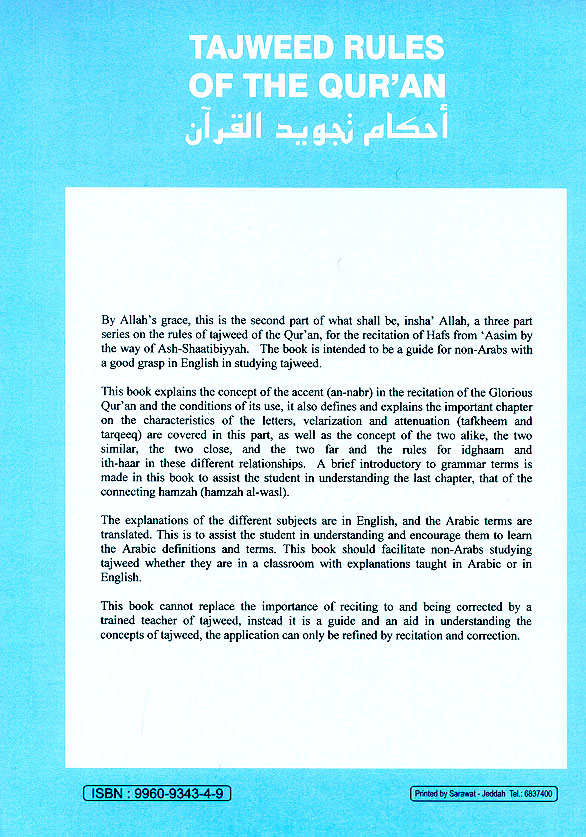 TAJWEED RULES OF THE QUR'AN
أحكام تجويد القرآن

By Allah's grace, this is the second part of what shall be, insha' Allah, a three part series on the rules of tajweed of the Qur'an, for the recitation of Hafs from 'Aasim by the way of Ash-Shaatibiyyah. The book is intended to be a guide for non-Arabs with a good grasp in English in studying tajweed.

This book explains the concept of the accent (an-nabr) in the recitation of the Glorious Qur'an and the conditions of its use, it also defines and explains the important chapter on the characteristics of the letters, velarization and attenuation (tafkheem and tarqeeq) are covered in this part, as well as the concept of the two alike, the two similar, the two close, and the two far and the rules for idghaam and ith-haar in these different relationships. A brief introductory to grammar terms is made in this book to assist the student in understanding the last chapter, that of the connecting hamzah (hamzah al-wasl).

The explanations of the different subjects are in English, and the Arabic terms are translated. This is to assist the student in understanding and encourage them to learn the Arabic definitions and terms. This book should facilitate non-Arabs studying tajweed whether they are in a classroom with explanations taught in Arabic or in English.

This book cannot replace the importance of reciting to and being corrected by a trained teacher of tajweed, instead it is a guide and an aid in understanding the concepts of tajweed, the application can only be refined by recitation and correction.

ISBN : 9960-9343-4-9

Printed by Sarawat - Jeddah Tel.: 6837400